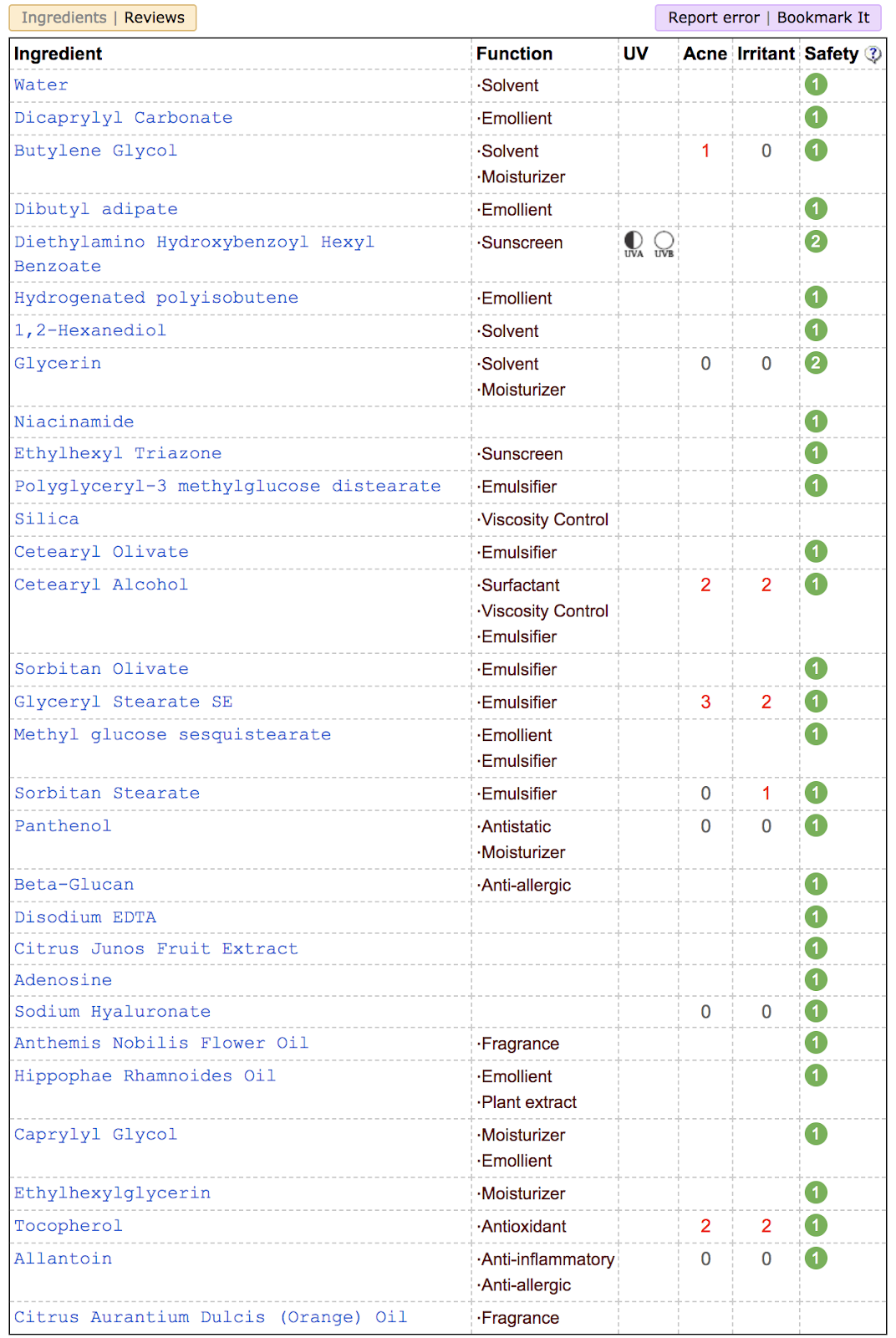 Ingredients | Reviews

Report error | Bookmark It

| Ingredient | Function | UV | Acne | Irritant | Safety ? |
|---|---|---|---|---|---|
| Water | ·Solvent | | | | 1 |
| Dicaprylyl Carbonate | ·Emollient | | | | 1 |
| Butylene Glycol | ·Solvent ·Moisturizer | | 1 | 0 | 1 |
| Dibutyl adipate | ·Emollient | | | | 1 |
| Diethylamino Hydroxybenzoyl Hexyl Benzoate | ·Sunscreen | UVA UVB | | | 2 |
| Hydrogenated polyisobutene | ·Emollient | | | | 1 |
| 1,2-Hexanediol | ·Solvent | | | | 1 |
| Glycerin | ·Solvent ·Moisturizer | | 0 | 0 | 2 |
| Niacinamide | | | | | 1 |
| Ethylhexyl Triazone | ·Sunscreen | | | | 1 |
| Polyglyceryl-3 methylglucose distearate | ·Emulsifier | | | | 1 |
| Silica | ·Viscosity Control | | | | |
| Cetearyl Olivate | ·Emulsifier | | | | 1 |
| Cetearyl Alcohol | ·Surfactant ·Viscosity Control ·Emulsifier | | 2 | 2 | 1 |
| Sorbitan Olivate | ·Emulsifier | | | | 1 |
| Glyceryl Stearate SE | ·Emulsifier | | 3 | 2 | 1 |
| Methyl glucose sesquistearate | ·Emollient ·Emulsifier | | | | 1 |
| Sorbitan Stearate | ·Emulsifier | | 0 | 1 | 1 |
| Panthenol | ·Antistatic ·Moisturizer | | 0 | 0 | 1 |
| Beta-Glucan | ·Anti-allergic | | | | 1 |
| Disodium EDTA | | | | | 1 |
| Citrus Junos Fruit Extract | | | | | 1 |
| Adenosine | | | | | 1 |
| Sodium Hyaluronate | | | 0 | 0 | 1 |
| Anthemis Nobilis Flower Oil | ·Fragrance | | | | 1 |
| Hippophae Rhamnoides Oil | ·Emollient ·Plant extract | | | | 1 |
| Caprylyl Glycol | ·Moisturizer ·Emollient | | | | 1 |
| Ethylhexylglycerin | ·Moisturizer | | | | 1 |
| Tocopherol | ·Antioxidant | | 2 | 2 | 1 |
| Allantoin | ·Anti-inflammatory ·Anti-allergic | | 0 | 0 | 1 |
| Citrus Aurantium Dulcis (Orange) Oil | ·Fragrance | | | | |